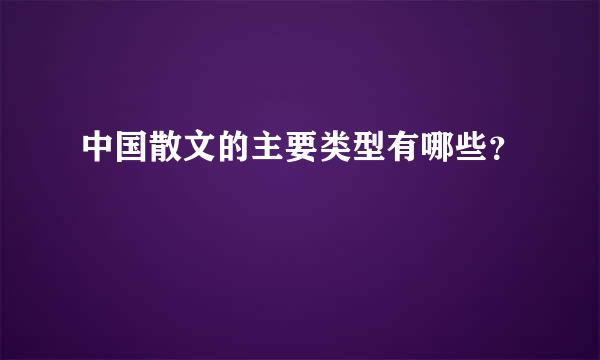 中国散文的主要类型有哪些？